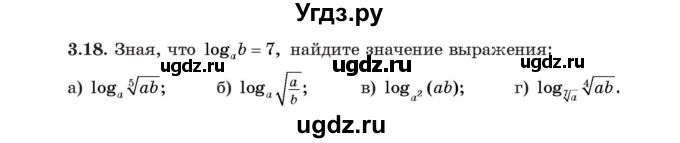 Угдз.ру

3.18. Зная, что $\log_a b = 7$, найдите значение выражения:

ugdz.ru ugdz.ru ugdz.ru

а) $\log_a \sqrt[5]{ab}$; б) $\log_a \sqrt{\frac{a}{b}}$; в) $\log_{a^2}(ab)$; г) $\log_{\sqrt[7]{a}} \sqrt[4]{ab}$.

ugdz.ru